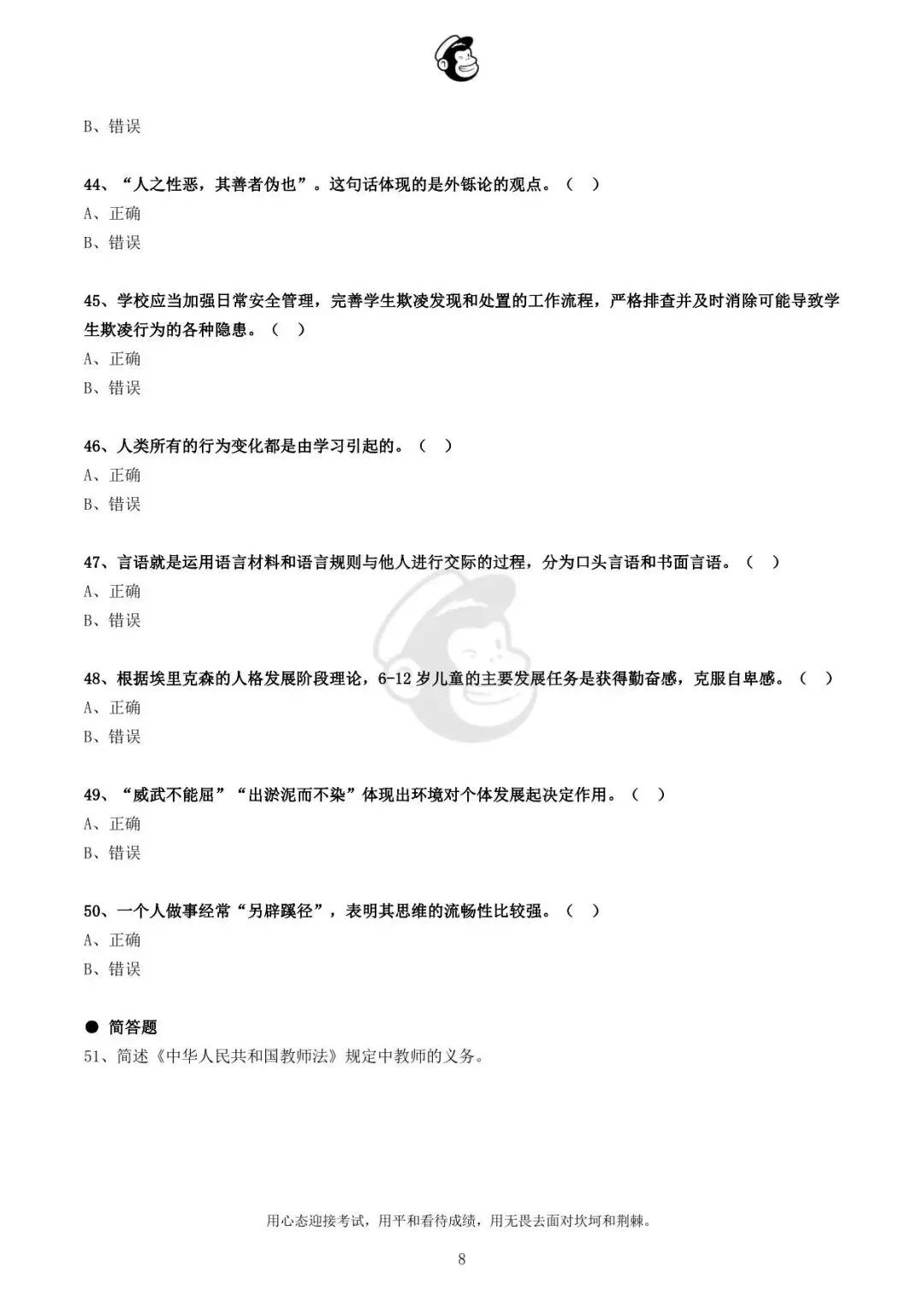 B、错误

44、“人之性恶，其善者伪也”。这句话体现的是外铄论的观点。（ ）
A、正确
B、错误

45、学校应当加强日常安全管理，完善学生欺凌发现和处置的工作流程，严格排查并及时消除可能导致学生欺凌行为的各种隐患。（ ）
A、正确
B、错误

46、人类所有的行为变化都是由学习引起的。（ ）
A、正确
B、错误

47、言语就是运用语言材料和语言规则与他人进行交际的过程，分为口头言语和书面言语。（ ）
A、正确
B、错误

48、根据埃里克森的人格发展阶段理论，6-12 岁儿童的主要发展任务是获得勤奋感，克服自卑感。（ ）
A、正确
B、错误

49、“威武不能屈”“出淤泥而不染”体现出环境对个体发展起决定作用。（ ）
A、正确
B、错误

50、一个人做事经常“另辟蹊径”，表明其思维的流畅性比较强。（ ）
A、正确
B、错误

● 简答题
51、简述《中华人民共和国教师法》规定中教师的义务。

用心态迎接考试，用平和看待成绩，用无畏去面对坎坷和荆棘。

8